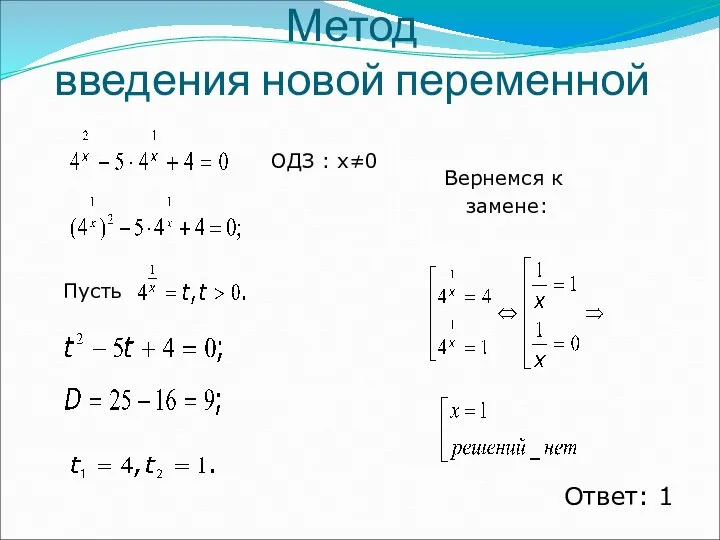 Метод
введения новой переменной

$4^{\frac{2}{x}} - 5 \cdot 4^{\frac{1}{x}} + 4 = 0$

ОДЗ : x≠0

$(4^{\frac{1}{x}})^2 - 5 \cdot 4^{\frac{1}{x}} + 4 = 0;$

Пусть $4^{\frac{1}{x}} = t, t > 0.$

$t^2 - 5t + 4 = 0;$

$D = 25 - 16 = 9;$

$t_1 = 4, t_2 = 1.$

Вернемся к замене:

$\left[\begin{array}{l} 4^{\frac{1}{x}} = 4 \\ 4^{\frac{1}{x}} = 1 \end{array}\right. \Leftrightarrow \left[\begin{array}{l} \frac{1}{x} = 1 \\ \frac{1}{x} = 0 \end{array}\right. \Rightarrow$

$\left[\begin{array}{l} x = 1 \\ решений\_нет \end{array}\right.$

Ответ: 1